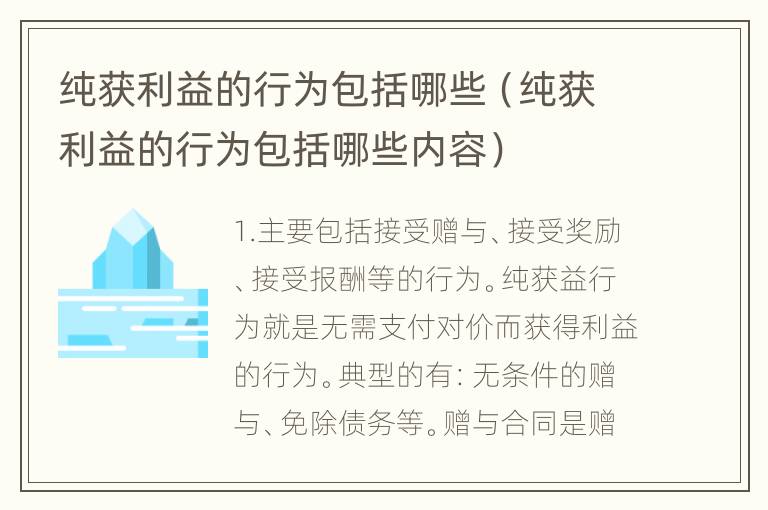 纯获利益的行为包括哪些（纯获利益的行为包括哪些内容）

1.主要包括接受赠与、接受奖励、接受报酬等的行为。纯获益行为就是无需支付对价而获得利益的行为。典型的有：无条件的赠与、免除债务等。赠与合同是赠